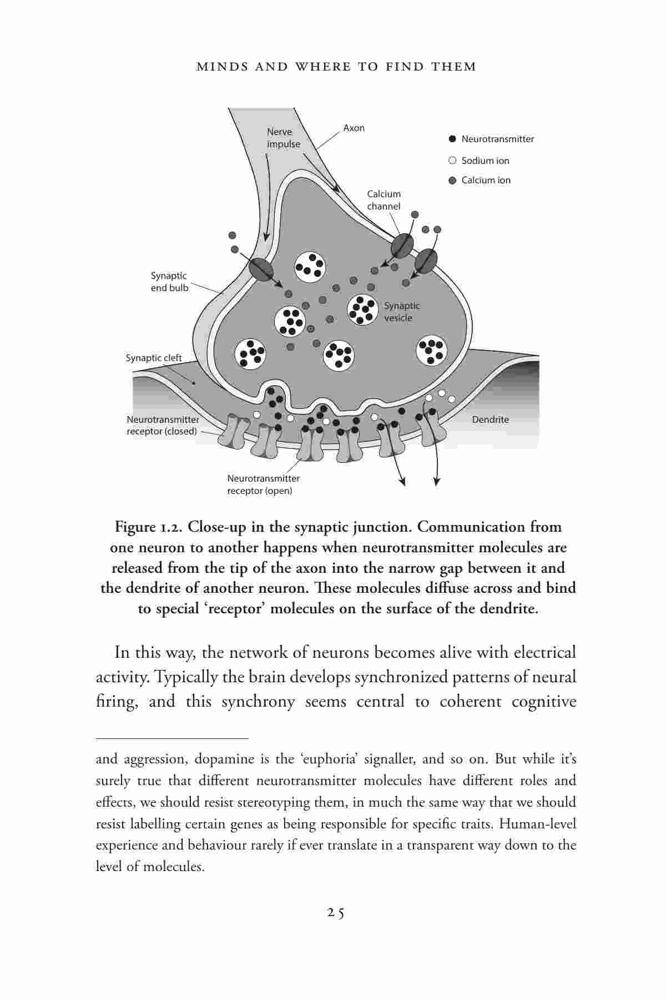 MINDS AND WHERE TO FIND THEM

Nerve impulse

Axon

Neurotransmitter

Sodium ion

Calcium ion

Calcium channel

Synaptic end bulb

Synaptic vesicle

Synaptic cleft

Neurotransmitter receptor (closed)

Dendrite

Neurotransmitter receptor (open)

Figure 1.2. Close-up in the synaptic junction. Communication from one neuron to another happens when neurotransmitter molecules are released from the tip of the axon into the narrow gap between it and the dendrite of another neuron. These molecules diffuse across and bind to special 'receptor' molecules on the surface of the dendrite.

In this way, the network of neurons becomes alive with electrical activity. Typically the brain develops synchronized patterns of neural firing, and this synchrony seems central to coherent cognitive

and aggression, dopamine is the 'euphoria' signaller, and so on. But while it's surely true that different neurotransmitter molecules have different roles and effects, we should resist stereotyping them, in much the same way that we should resist labelling certain genes as being responsible for specific traits. Human-level experience and behaviour rarely if ever translate in a transparent way down to the level of molecules.

25